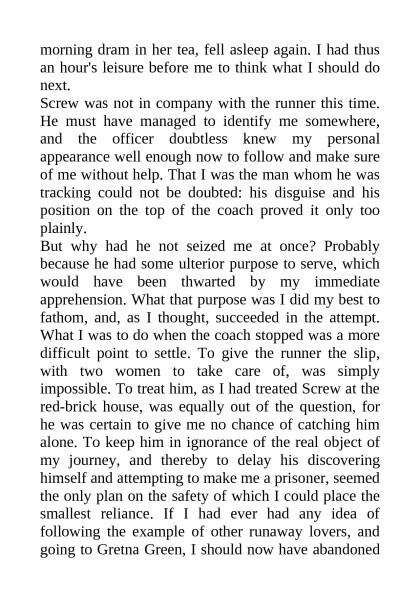 morning dram in her tea, fell asleep again. I had thus an hour's leisure before me to think what I should do next.

Screw was not in company with the runner this time. He must have managed to identify me somewhere, and the officer doubtless knew my personal appearance well enough now to follow and make sure of me without help. That I was the man whom he was tracking could not be doubted: his disguise and his position on the top of the coach proved it only too plainly.

But why had he not seized me at once? Probably because he had some ulterior purpose to serve, which would have been thwarted by my immediate apprehension. What that purpose was I did my best to fathom, and, as I thought, succeeded in the attempt. What I was to do when the coach stopped was a more difficult point to settle. To give the runner the slip, with two women to take care of, was simply impossible. To treat him, as I had treated Screw at the red-brick house, was equally out of the question, for he was certain to give me no chance of catching him alone. To keep him in ignorance of the real object of my journey, and thereby to delay his discovering himself and attempting to make me a prisoner, seemed the only plan on the safety of which I could place the smallest reliance. If I had ever had any idea of following the example of other runaway lovers, and going to Gretna Green, I should now have abandoned